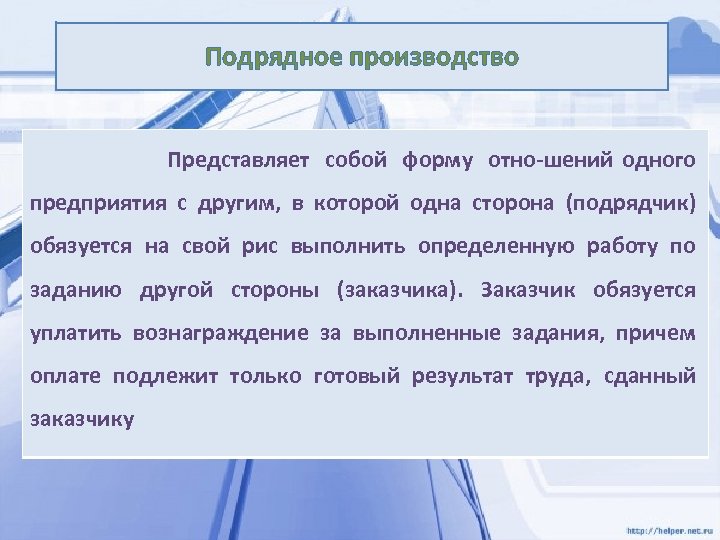 Подрядное производство

Представляет собой форму отно-шений одного предприятия с другим, в которой одна сторона (подрядчик) обязуется на свой рис выполнить определенную работу по заданию другой стороны (заказчика). Заказчик обязуется уплатить вознаграждение за выполненные задания, причем оплате подлежит только готовый результат труда, сданный заказчику

http://helper.net.ru